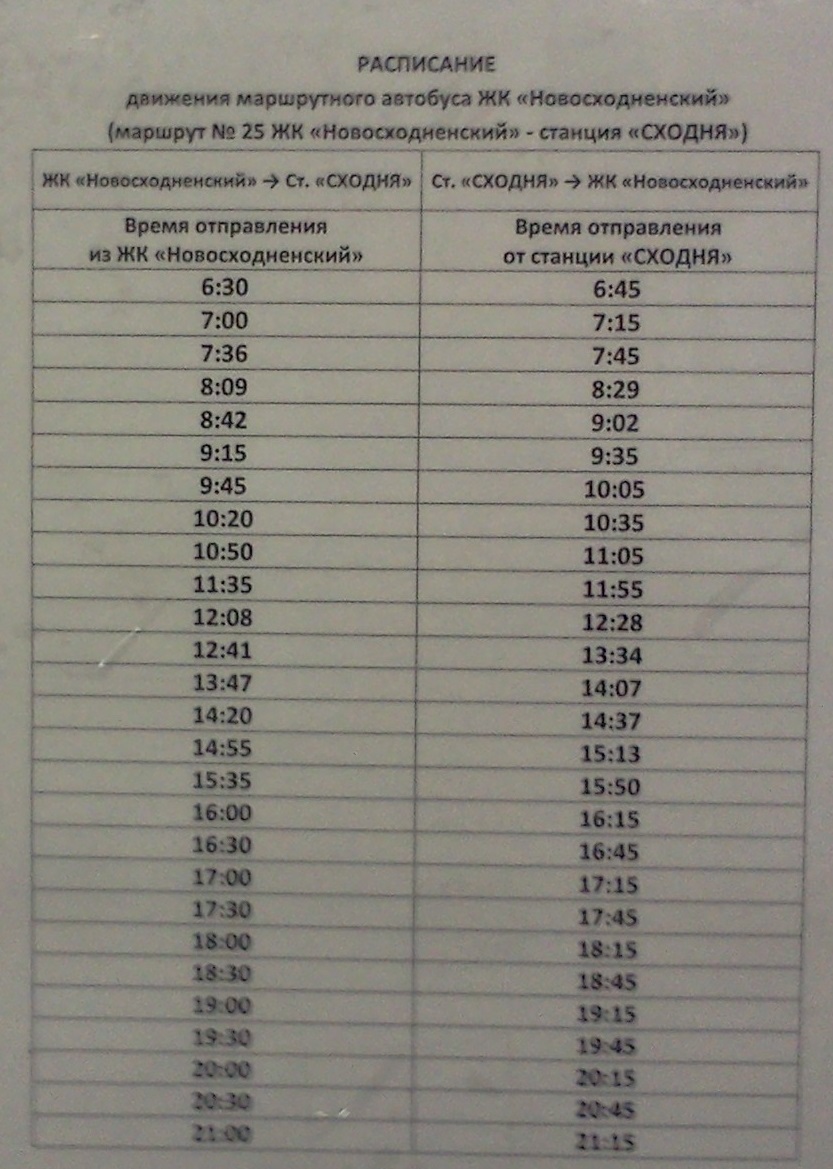 РАСПИСАНИЕ
движения маршрутного автобуса ЖК «Новосходненский»
(маршрут № 25 ЖК «Новосходненский» - станция «СХОДНЯ»)

| ЖК «Новосходненский» → Ст. «СХОДНЯ» | Ст. «СХОДНЯ» → ЖК «Новосходненский» |
|---|---|
| Время отправления из ЖК «Новосходненский» | Время отправления от станции «СХОДНЯ» |
| 6:30 | 6:45 |
| 7:00 | 7:15 |
| 7:36 | 7:45 |
| 8:09 | 8:29 |
| 8:42 | 9:02 |
| 9:15 | 9:35 |
| 9:45 | 10:05 |
| 10:20 | 10:35 |
| 10:50 | 11:05 |
| 11:35 | 11:55 |
| 12:08 | 12:28 |
| 12:41 | 13:34 |
| 13:47 | 14:07 |
| 14:20 | 14:37 |
| 14:55 | 15:13 |
| 15:35 | 15:50 |
| 16:00 | 16:15 |
| 16:30 | 16:45 |
| 17:00 | 17:15 |
| 17:30 | 17:45 |
| 18:00 | 18:15 |
| 18:30 | 18:45 |
| 19:00 | 19:15 |
| 19:30 | 19:45 |
| 20:00 | 20:15 |
| 20:30 | 20:45 |
| 21:00 | 21:15 |